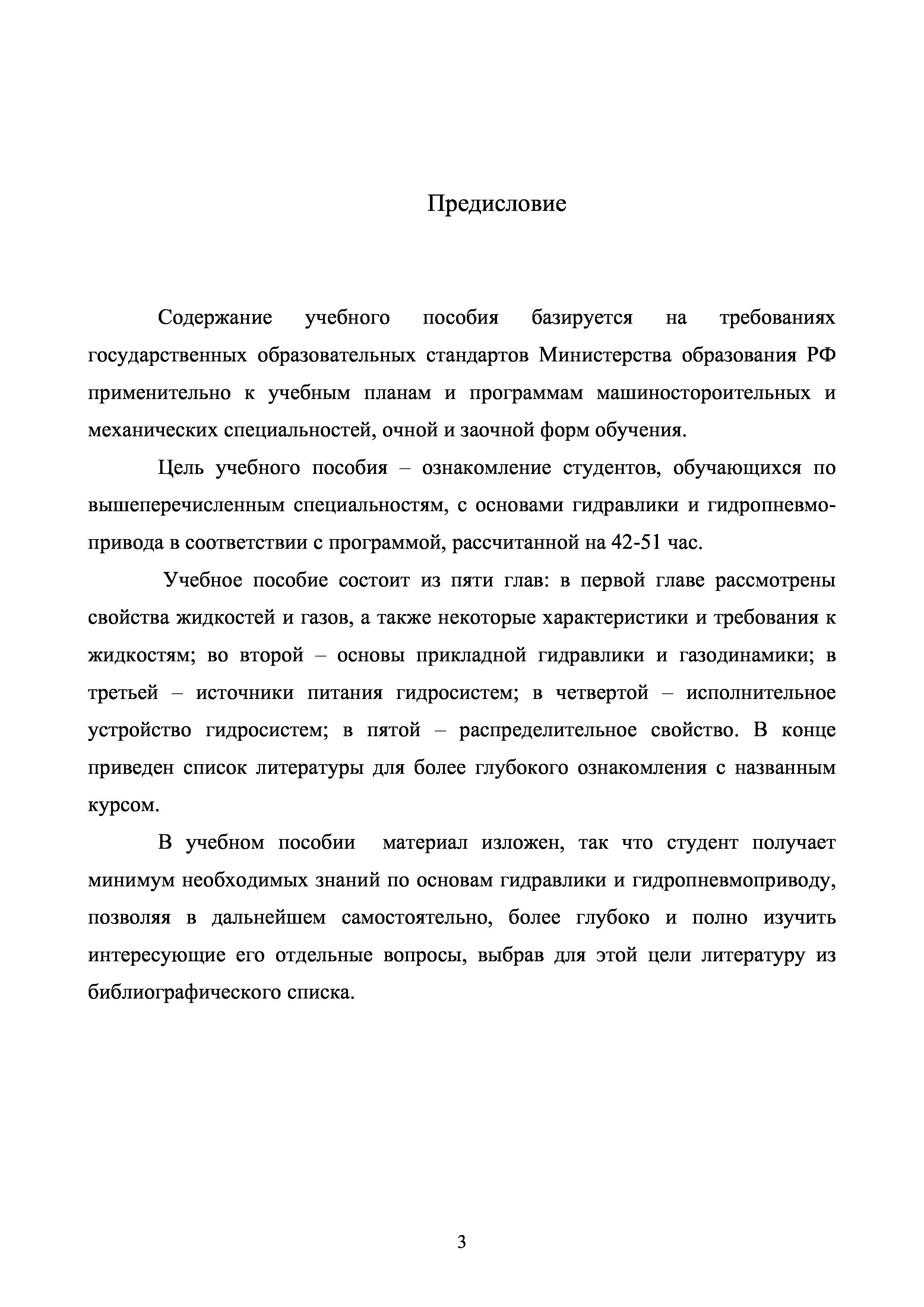 Предисловие

Содержание учебного пособия базируется на требованиях государственных образовательных стандартов Министерства образования РФ применительно к учебным планам и программам машиностороительных и механических специальностей, очной и заочной форм обучения.

Цель учебного пособия – ознакомление студентов, обучающихся по вышеперечисленным специальностям, с основами гидравлики и гидропневмопривода в соответствии с программой, рассчитанной на 42-51 час.

Учебное пособие состоит из пяти глав: в первой главе рассмотрены свойства жидкостей и газов, а также некоторые характеристики и требования к жидкостям; во второй – основы прикладной гидравлики и газодинамики; в третьей – источники питания гидросистем; в четвертой – исполнительное устройство гидросистем; в пятой – распределительное свойство. В конце приведен список литературы для более глубокого ознакомления с названным курсом.

В учебном пособии материал изложен, так что студент получает минимум необходимых знаний по основам гидравлики и гидропневмоприводу, позволяя в дальнейшем самостоятельно, более глубоко и полно изучить интересующие его отдельные вопросы, выбрав для этой цели литературу из библиографического списка.

3